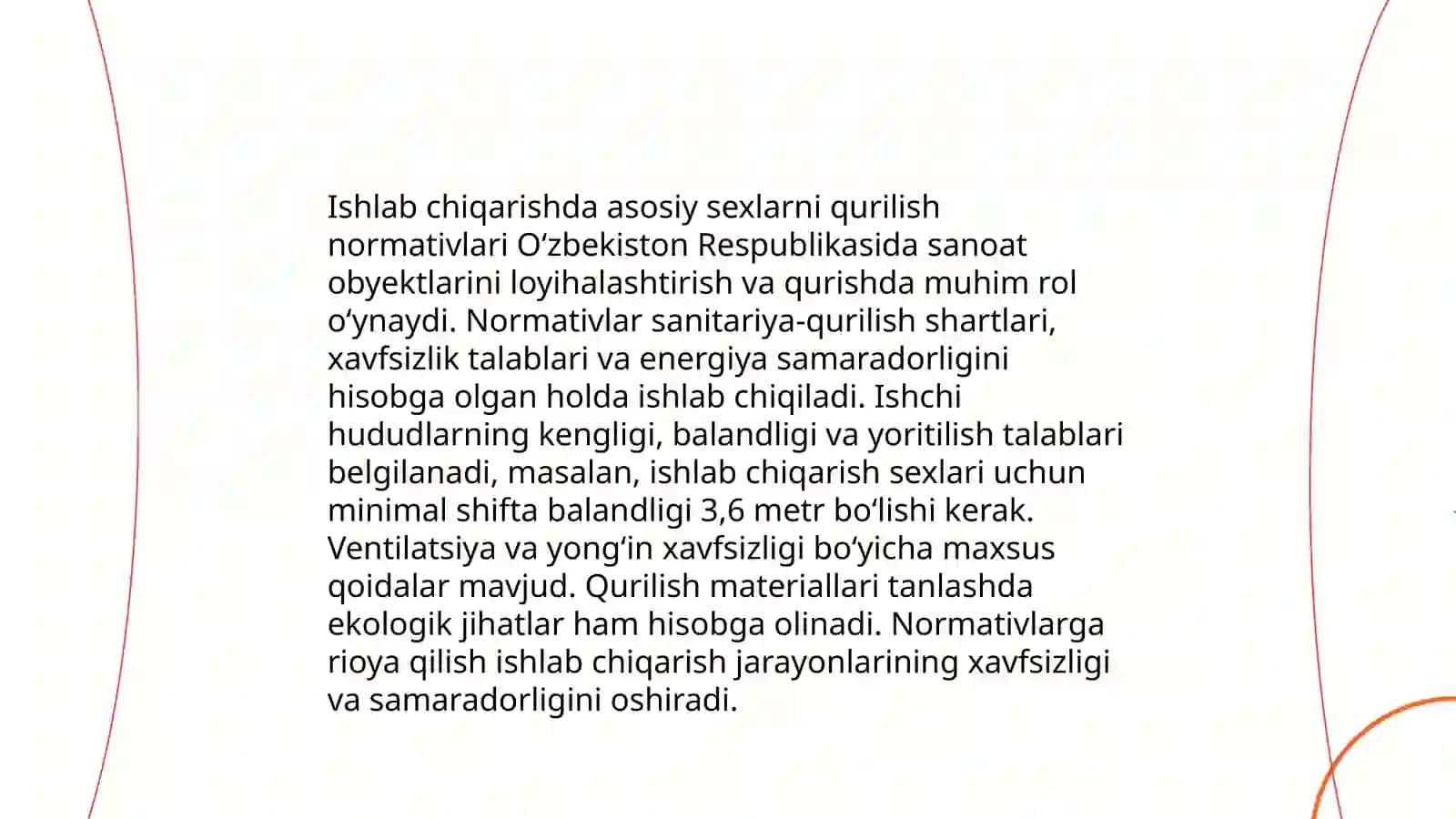 Ishlab chiqarishda asosiy sexlarni qurilish normativlari Oʻzbekiston Respublikasida sanoat obyektlarini loyihalashtirish va qurishda muhim rol oʻynaydi. Normativlar sanitariya-qurilish shartlari, xavfsizlik talablari va energiya samaradorligini hisobga olgan holda ishlab chiqiladi. Ishchi hududlarning kengligi, balandligi va yoritilish talablari belgilanadi, masalan, ishlab chiqarish sexlari uchun minimal shifta balandligi 3,6 metr boʻlishi kerak. Ventilatsiya va yongʻin xavfsizligi boʻyicha maxsus qoidalar mavjud. Qurilish materiallari tanlashda ekologik jihatlar ham hisobga olinadi. Normativlarga rioya qilish ishlab chiqarish jarayonlarining xavfsizligi va samaradorligini oshiradi.